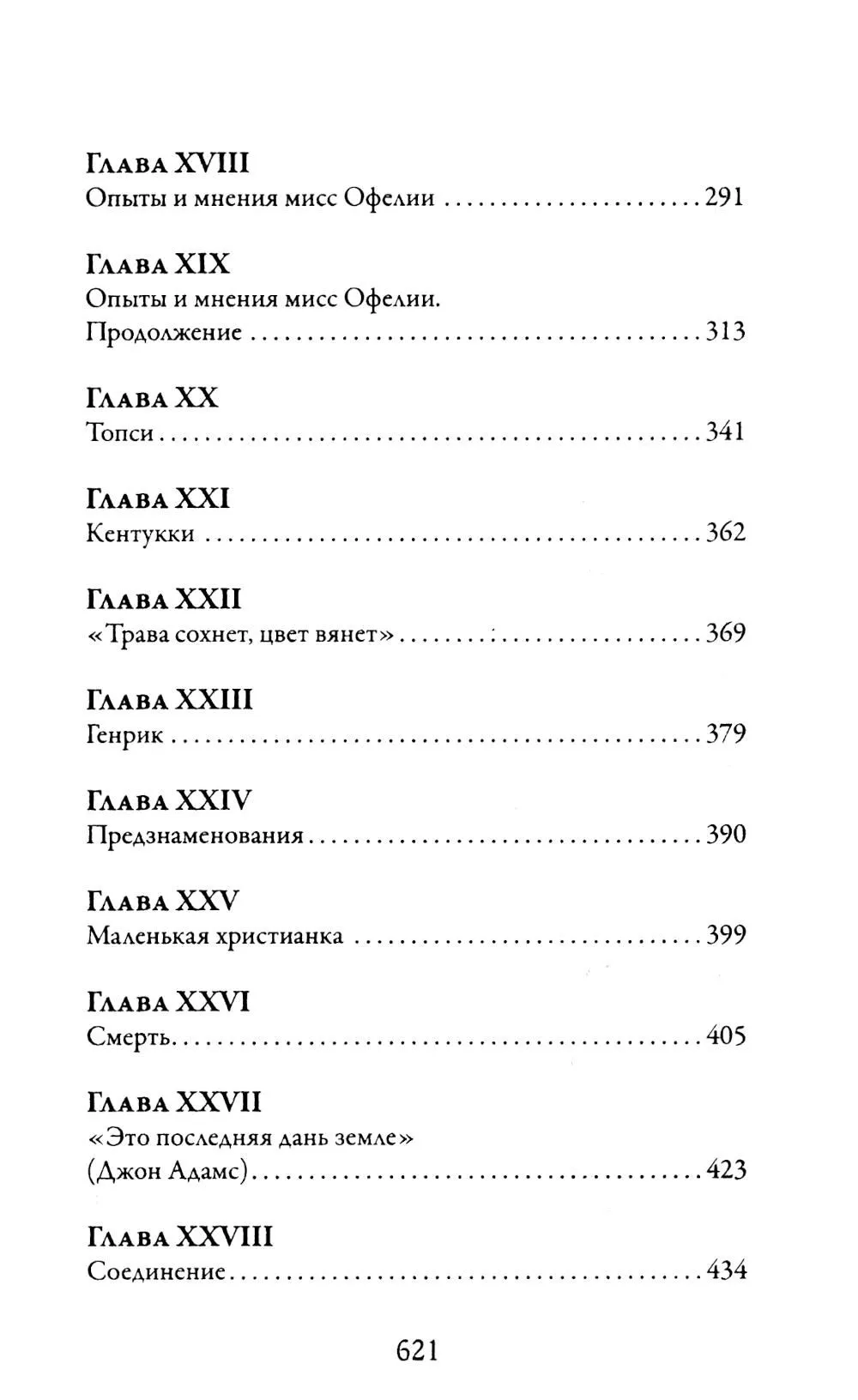 Глава XVIII
Опыты и мнения мисс Офелии 291

Глава XIX
Опыты и мнения мисс Офелии.
Продолжение 313

Глава XX
Топси 341

Глава XXI
Кентукки 362

Глава XXII
«Трава сохнет, цвет вянет» 369

Глава XXIII
Генрик 379

Глава XXIV
Предзнаменования 390

Глава XXV
Маленькая христианка 399

Глава XXVI
Смерть 405

Глава XXVII
«Это последняя дань земле»
(Джон Адамс) 423

Глава XXVIII
Соединение 434

621